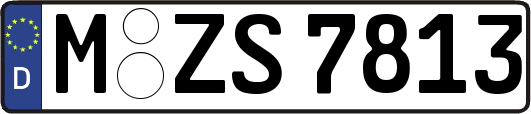 D
M ZS 7813